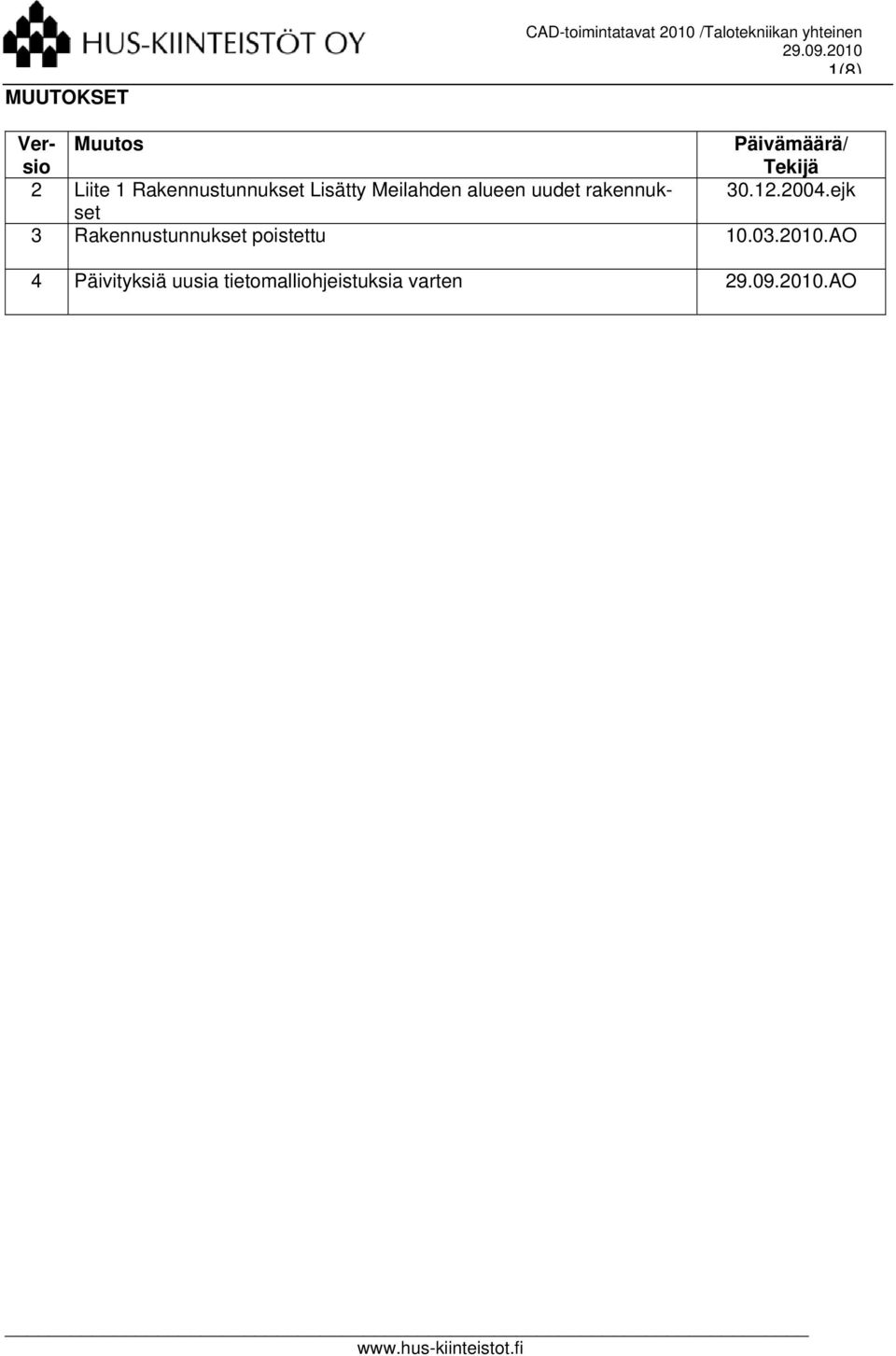 HUS-KIINTEISTÖT OY

CAD-toimintatavat 2010 /Talotekniikan yhteinen
29.09.2010
1(8)

MUUTOKSET

| Versio | Muutos | Päivämäärä/ Tekijä |
|---|---|---|
| 2 | Liite 1 Rakennustunnukset Lisätty Meilahden alueen uudet rakennukset | 30.12.2004.ejk |
| 3 | Rakennustunnukset poistettu | 10.03.2010.AO |
| 4 | Päivityksiä uusia tietomalliohjeistuksia varten | 29.09.2010.AO |

www.hus-kiinteistot.fi